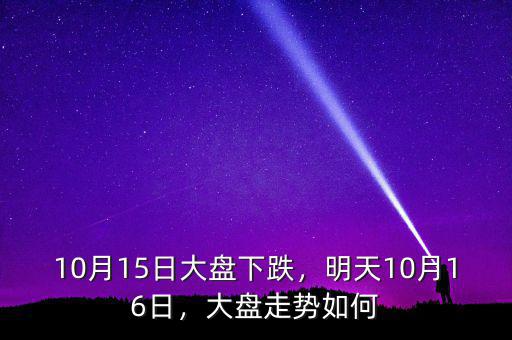 10月15日大盘下跌，明天10月16日，大盘走势如何